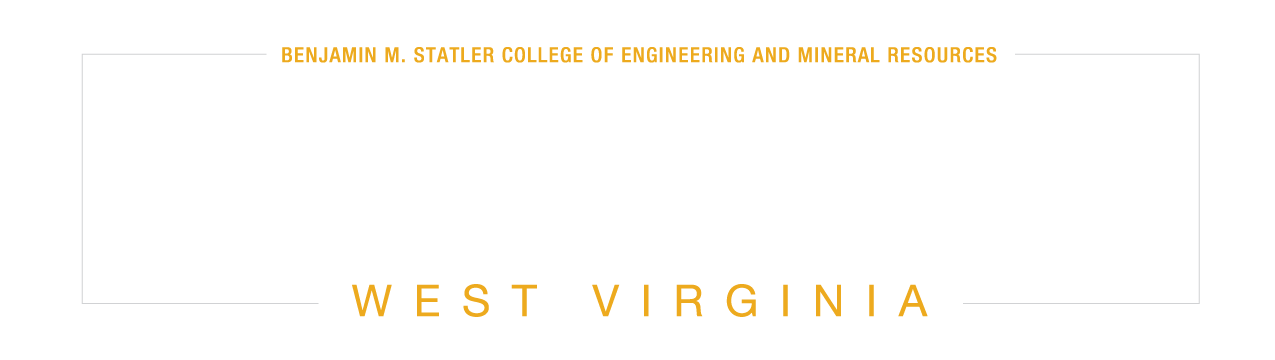 BENJAMIN M. STATLER COLLEGE OF ENGINEERING AND MINERAL RESOURCES

WEST VIRGINIA